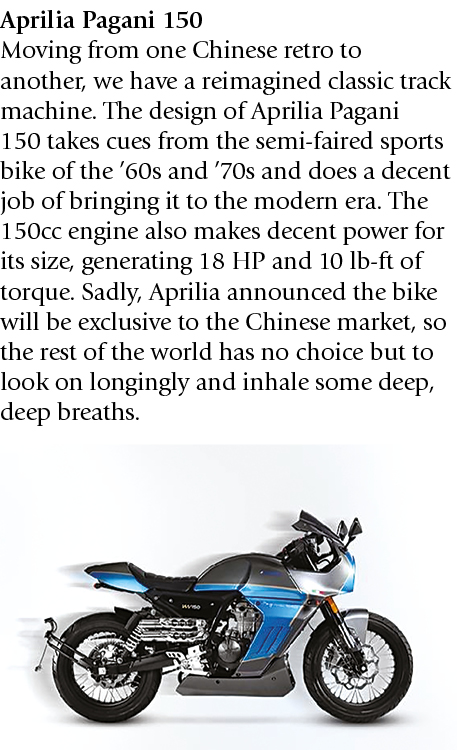 Aprilia Pagani 150

Moving from one Chinese retro to another, we have a reimagined classic track machine. The design of Aprilia Pagani 150 takes cues from the semi-faired sports bike of the '60s and '70s and does a decent job of bringing it to the modern era. The 150cc engine also makes decent power for its size, generating 18 HP and 10 lb-ft of torque. Sadly, Aprilia announced the bike will be exclusive to the Chinese market, so the rest of the world has no choice but to look on longingly and inhale some deep, deep breaths.